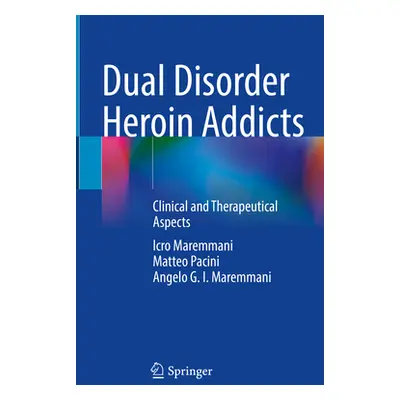 Dual Disorder Heroin Addicts

Clinical and Therapeutical Aspects

Icro Maremmani
Matteo Pacini
Angelo G. I. Maremmani

Springer